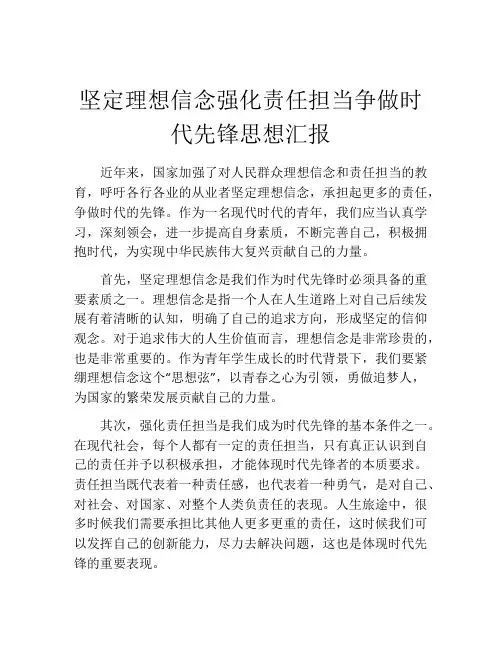 坚定理想信念强化责任担当争做时代先锋思想汇报

近年来，国家加强了对人民群众理想信念和责任担当的教育，呼吁各行各业的从业者坚定理想信念，承担起更多的责任，争做时代的先锋。作为一名现代时代的青年，我们应当认真学习，深刻领会，进一步提高自身素质，不断完善自己，积极拥抱时代，为实现中华民族伟大复兴贡献自己的力量。

首先，坚定理想信念是我们作为时代先锋时必须具备的重要素质之一。理想信念是指一个人在人生道路上对自己后续发展有着清晰的认知，明确了自己的追求方向，形成坚定的信仰观念。对于追求伟大的人生价值而言，理想信念是非常珍贵的，也是非常重要的。作为青年学生成长的时代背景下，我们要紧绷理想信念这个“思想弦”，以青春之心为引领，勇做追梦人，为国家的繁荣发展贡献自己的力量。

其次，强化责任担当是我们成为时代先锋的基本条件之一。在现代社会，每个人都有一定的责任担当，只有真正认识到自己的责任并予以积极承担，才能体现时代先锋者的本质要求。责任担当既代表着一种责任感，也代表着一种勇气，是对自己、对社会、对国家、对整个人类负责任的表现。人生旅途中，很多时候我们需要承担比其他人更多更重的责任，这时候我们可以发挥自己的创新能力，尽力去解决问题，这也是体现时代先锋的重要表现。